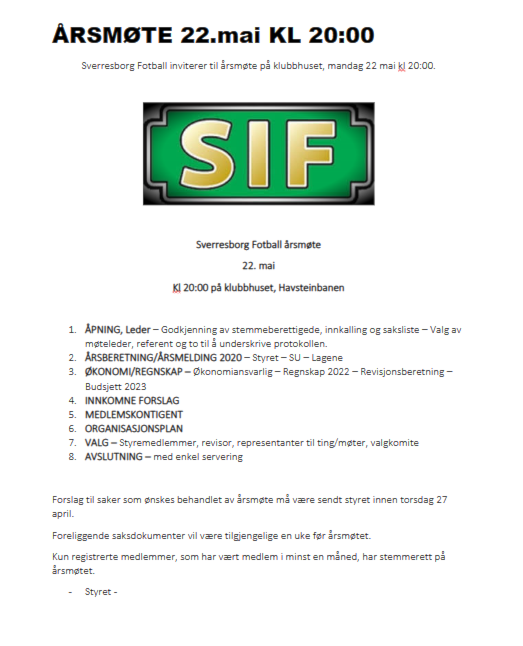 ÅRSMØTE 22.mai KL 20:00

Sverresborg Fotball inviterer til årsmøte på klubbhuset, mandag 22 mai kl 20:00.

SIF

Sverresborg Fotball årsmøte

22. mai

Kl 20:00 på klubbhuset, Havsteinbanen

1. ÅPNING, Leder – Godkjenning av stemmeberettigede, innkalling og saksliste – Valg av møteleder, referent og to til å underskrive protokollen.
2. ÅRSBERETNING/ÅRSMELDING 2020 – Styret – SU – Lagene
3. ØKONOMI/REGNSKAP – Økonomiansvarlig – Regnskap 2022 – Revisjonsberetning – Budsjett 2023
4. INNKOMNE FORSLAG
5. MEDLEMSKONTIGENT
6. ORGANISASJONSPLAN
7. VALG – Styremedlemmer, revisor, representanter til ting/møter, valgkomite
8. AVSLUTNING – med enkel servering

Forslag til saker som ønskes behandlet av årsmøte må være sendt styret innen torsdag 27 april.

Foreliggende saksdokumenter vil være tilgjengelige en uke før årsmøtet.

Kun registrerte medlemmer, som har vært medlem i minst en måned, har stemmerett på årsmøtet.

- Styret -